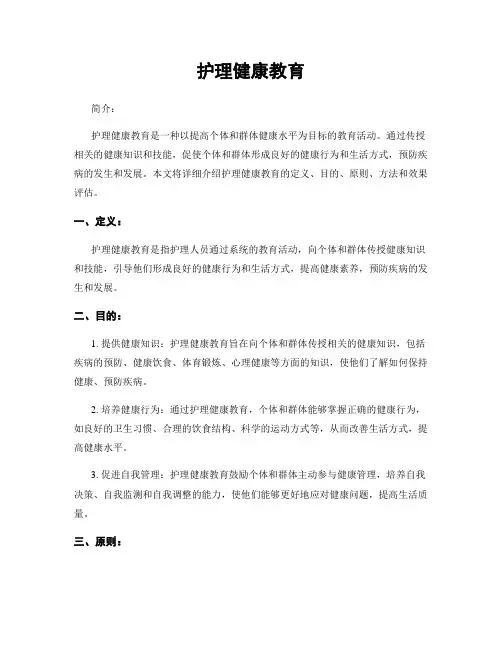 护理健康教育

简介：

护理健康教育是一种以提高个体和群体健康水平为目标的教育活动。通过传授相关的健康知识和技能，促使个体和群体形成良好的健康行为和生活方式，预防疾病的发生和发展。本文将详细介绍护理健康教育的定义、目的、原则、方法和效果评估。

一、定义：

护理健康教育是指护理人员通过系统的教育活动，向个体和群体传授健康知识和技能，引导他们形成良好的健康行为和生活方式，提高健康素养，预防疾病的发生和发展。

二、目的：

1. 提供健康知识：护理健康教育旨在向个体和群体传授相关的健康知识，包括疾病的预防、健康饮食、体育锻炼、心理健康等方面的知识，使他们了解如何保持健康、预防疾病。

2. 培养健康行为：通过护理健康教育，个体和群体能够掌握正确的健康行为，如良好的卫生习惯、合理的饮食结构、科学的运动方式等，从而改善生活方式，提高健康水平。

3. 促进自我管理：护理健康教育鼓励个体和群体主动参与健康管理，培养自我决策、自我监测和自我调整的能力，使他们能够更好地应对健康问题，提高生活质量。

三、原则：